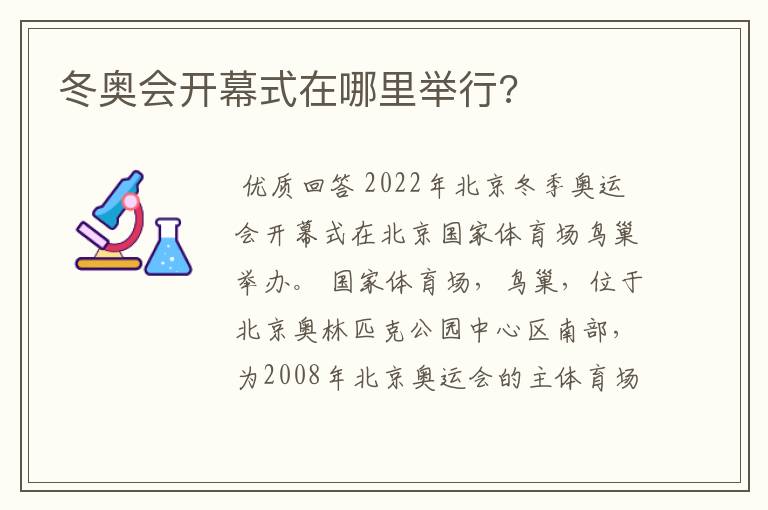 冬奥会开幕式在哪里举行?

优质回答 2022年北京冬季奥运会开幕式在北京国家体育场鸟巢举办。 国家体育场，鸟巢，位于北京奥林匹克公园中心区南部，为2008年北京奥运会的主体育场